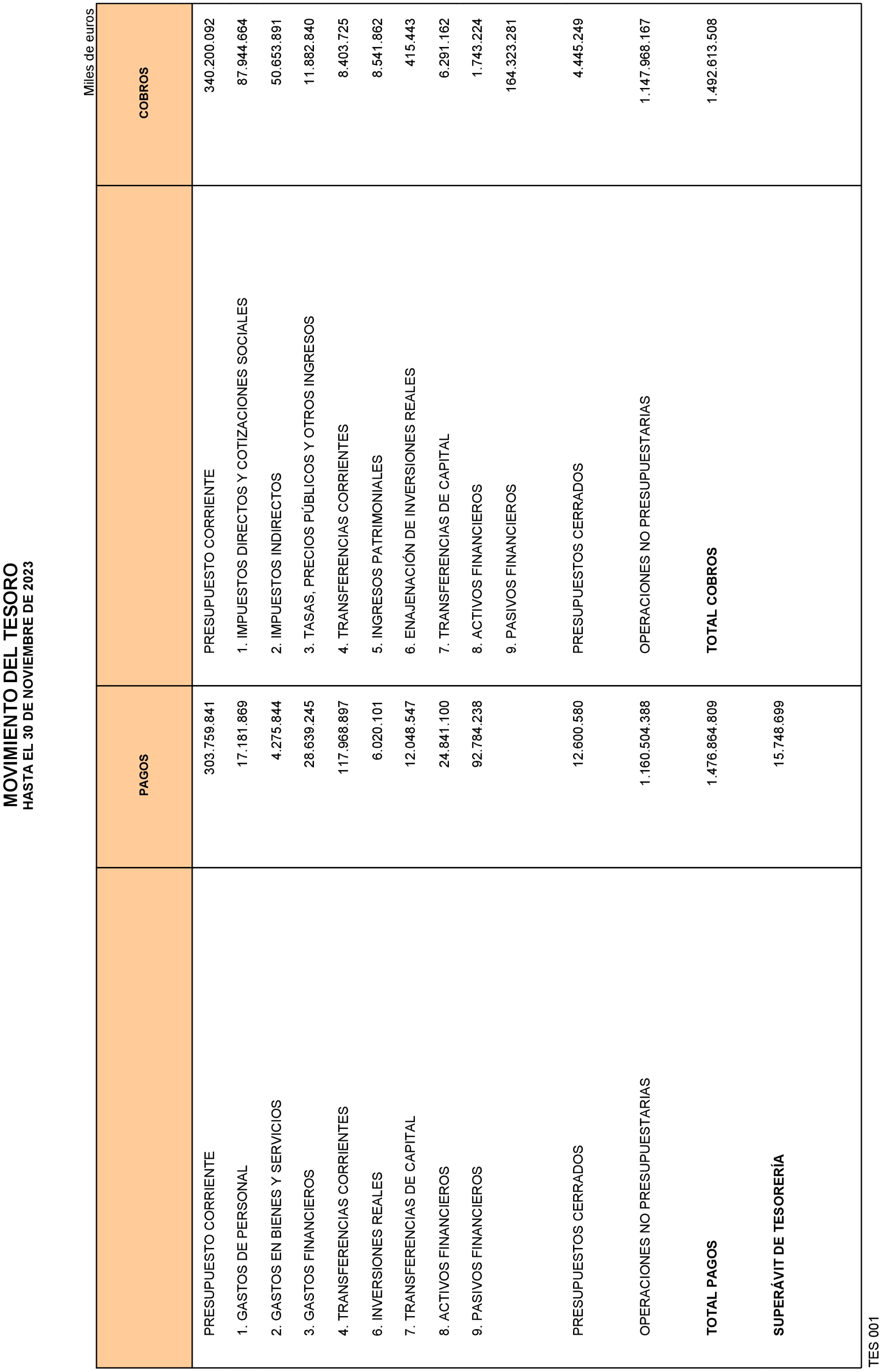 MOVIMIENTO DEL TESORO
HASTA EL 30 DE NOVIEMBRE DE 2023

Miles de euros

| | PAGOS | | COBROS |
|---|---|---|---|
| PRESUPUESTO CORRIENTE | 303.759.841 | PRESUPUESTO CORRIENTE | 340.200.092 |
| 1. GASTOS DE PERSONAL | 17.181.869 | 1. IMPUESTOS DIRECTOS Y COTIZACIONES SOCIALES | 87.944.664 |
| 2. GASTOS EN BIENES Y SERVICIOS | 4.275.844 | 2. IMPUESTOS INDIRECTOS | 50.653.891 |
| 3. GASTOS FINANCIEROS | 28.639.245 | 3. TASAS, PRECIOS PÚBLICOS Y OTROS INGRESOS | 11.882.840 |
| 4. TRANSFERENCIAS CORRIENTES | 117.968.897 | 4. TRANSFERENCIAS CORRIENTES | 8.403.725 |
| 6. INVERSIONES REALES | 6.020.101 | 5. INGRESOS PATRIMONIALES | 8.541.862 |
| 7. TRANSFERENCIAS DE CAPITAL | 12.048.547 | 6. ENAJENACIÓN DE INVERSIONES REALES | 415.443 |
| 8. ACTIVOS FINANCIEROS | 24.841.100 | 7. TRANSFERENCIAS DE CAPITAL | 6.291.162 |
| 9. PASIVOS FINANCIEROS | 92.784.238 | 8. ACTIVOS FINANCIEROS | 1.743.224 |
| | | 9. PASIVOS FINANCIEROS | 164.323.281 |
| PRESUPUESTOS CERRADOS | 12.600.580 | PRESUPUESTOS CERRADOS | 4.445.249 |
| OPERACIONES NO PRESUPUESTARIAS | 1.160.504.388 | OPERACIONES NO PRESUPUESTARIAS | 1.147.968.167 |
| TOTAL PAGOS | 1.476.864.809 | TOTAL COBROS | 1.492.613.508 |
| SUPERÁVIT DE TESORERÍA | 15.748.699 | | |

TES 001